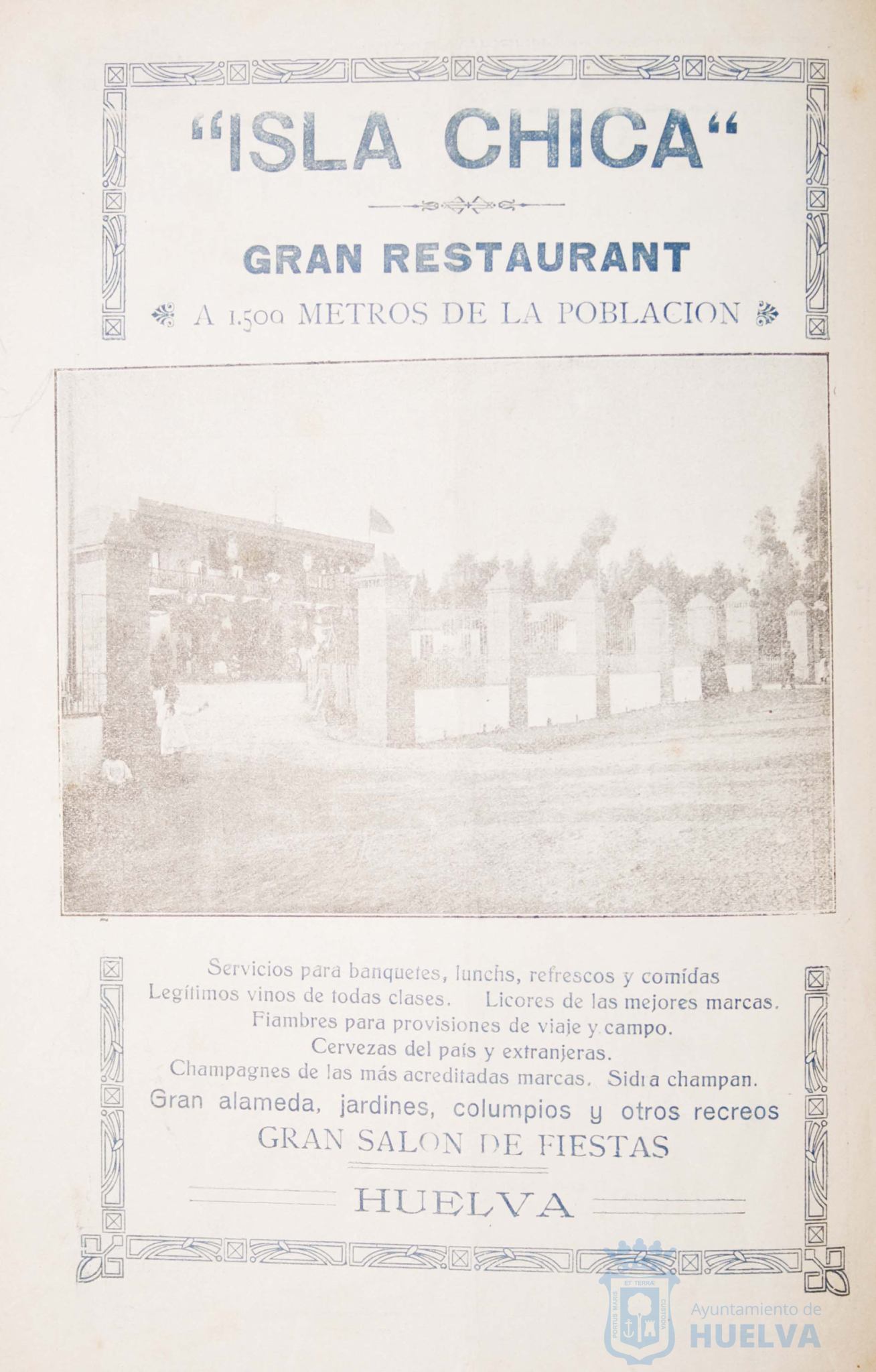 "ISLA CHICA"

GRAN RESTAURANT

A 1.500 METROS DE LA POBLACION

Servicios para banquetes, lunchs, refrescos y comidas
Legítimos vinos de todas clases. Licores de las mejores marcas.
Fiambres para provisiones de viaje y campo.
Cervezas del país y extranjeras.
Champagnes de las más acreditadas marcas. Sidra champan.
Gran alameda, jardines, columpios y otros recreos
GRAN SALON DE FIESTAS

HUELVA

PORTUS MARIS ET TERRAE CUSTODIA
Ayuntamiento de
HUELVA